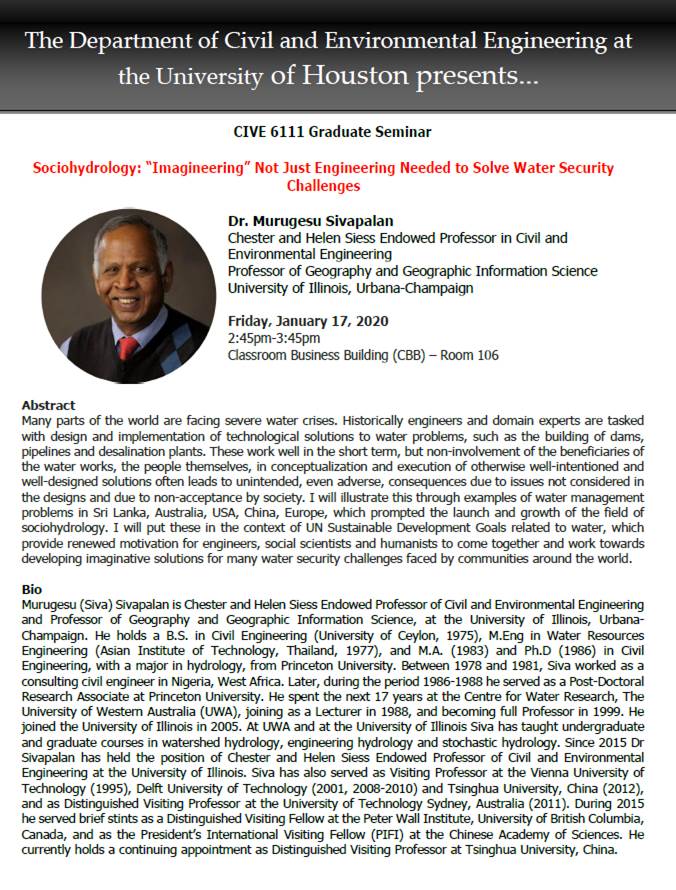 The Department of Civil and Environmental Engineering at the University of Houston presents...

CIVE 6111 Graduate Seminar

Sociohydrology: "Imagineering" Not Just Engineering Needed to Solve Water Security Challenges

Dr. Murugesu Sivapalan
Chester and Helen Siess Endowed Professor in Civil and Environmental Engineering
Professor of Geography and Geographic Information Science
University of Illinois, Urbana-Champaign

Friday, January 17, 2020
2:45pm-3:45pm
Classroom Business Building (CBB) – Room 106

Abstract
Many parts of the world are facing severe water crises. Historically engineers and domain experts are tasked with design and implementation of technological solutions to water problems, such as the building of dams, pipelines and desalination plants. These work well in the short term, but non-involvement of the beneficiaries of the water works, the people themselves, in conceptualization and execution of otherwise well-intentioned and well-designed solutions often leads to unintended, even adverse, consequences due to issues not considered in the designs and due to non-acceptance by society. I will illustrate this through examples of water management problems in Sri Lanka, Australia, USA, China, Europe, which prompted the launch and growth of the field of sociohydrology. I will put these in the context of UN Sustainable Development Goals related to water, which provide renewed motivation for engineers, social scientists and humanists to come together and work towards developing imaginative solutions for many water security challenges faced by communities around the world.

Bio
Murugesu (Siva) Sivapalan is Chester and Helen Siess Endowed Professor of Civil and Environmental Engineering and Professor of Geography and Geographic Information Science, at the University of Illinois, Urbana-Champaign. He holds a B.S. in Civil Engineering (University of Ceylon, 1975), M.Eng in Water Resources Engineering (Asian Institute of Technology, Thailand, 1977), and M.A. (1983) and Ph.D (1986) in Civil Engineering, with a major in hydrology, from Princeton University. Between 1978 and 1981, Siva worked as a consulting civil engineer in Nigeria, West Africa. Later, during the period 1986-1988 he served as a Post-Doctoral Research Associate at Princeton University. He spent the next 17 years at the Centre for Water Research, The University of Western Australia (UWA), joining as a Lecturer in 1988, and becoming full Professor in 1999. He joined the University of Illinois in 2005. At UWA and at the University of Illinois Siva has taught undergraduate and graduate courses in watershed hydrology, engineering hydrology and stochastic hydrology. Since 2015 Dr Sivapalan has held the position of Chester and Helen Siess Endowed Professor of Civil and Environmental Engineering at the University of Illinois. Siva has also served as Visiting Professor at the Vienna University of Technology (1995), Delft University of Technology (2001, 2008-2010) and Tsinghua University, China (2012), and as Distinguished Visiting Professor at the University of Technology Sydney, Australia (2011). During 2015 he served brief stints as a Distinguished Visiting Fellow at the Peter Wall Institute, University of British Columbia, Canada, and as the President's International Visiting Fellow (PIFI) at the Chinese Academy of Sciences. He currently holds a continuing appointment as Distinguished Visiting Professor at Tsinghua University, China.